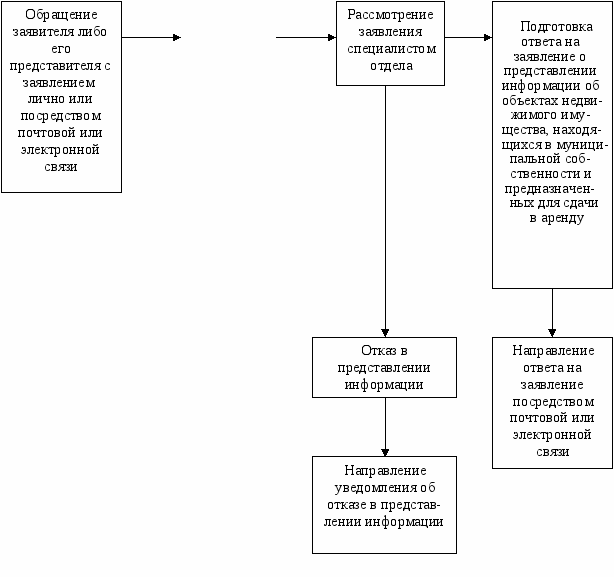 Обращение заявителя либо его представителя с заявлением лично или посредством почтовой или электронной связи

Рассмотрение заявления специалистом отдела

Подготовка ответа на заявление о представлении информации об объектах недвижимого имущества, находящихся в муниципальной собственности и предназначенных для сдачи в аренду

Отказ в представлении информации

Направление ответа на заявление посредством почтовой или электронной связи

Направление уведомления об отказе в представлении информации